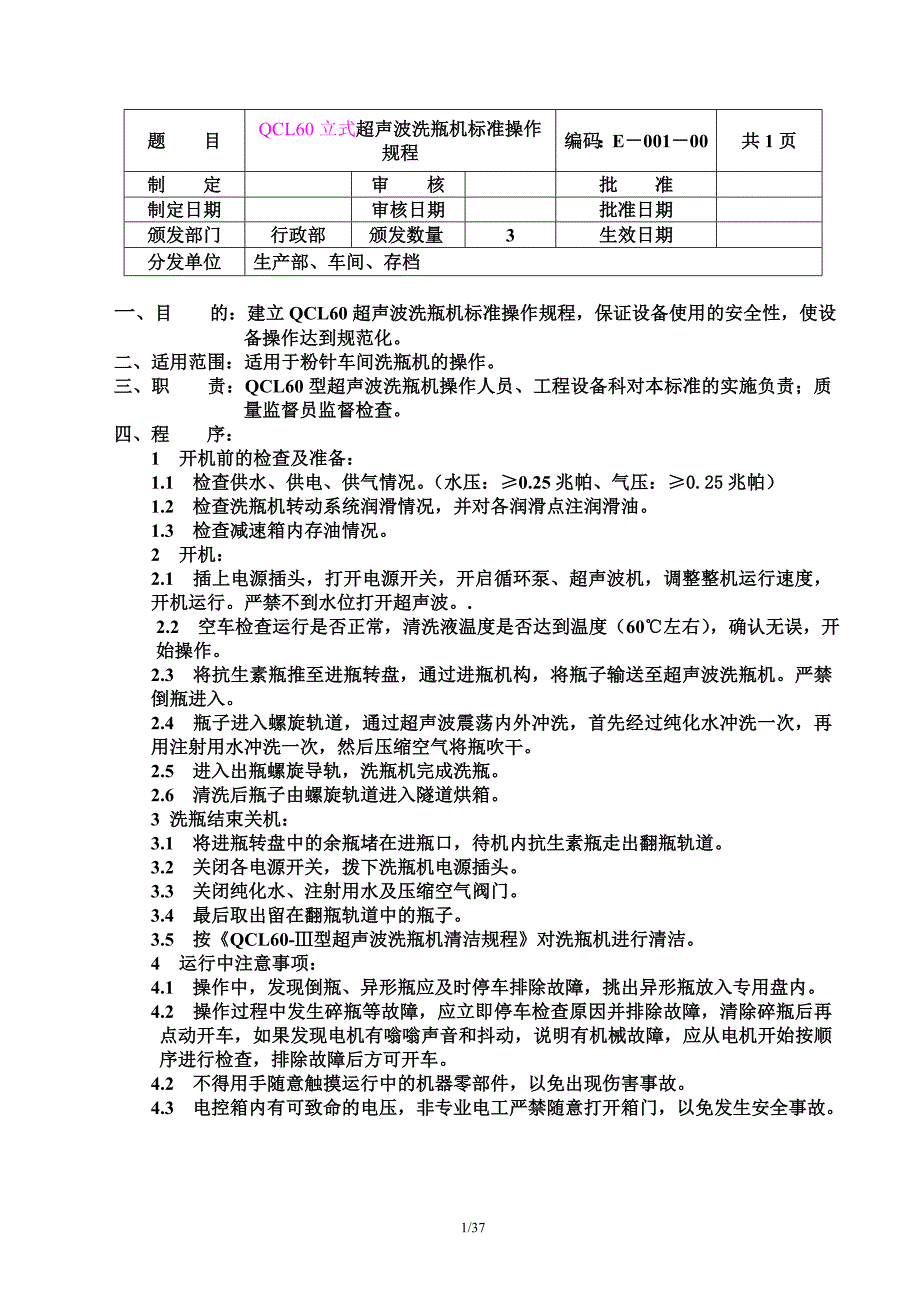 | 题　　目 | QCL60 立式超声波洗瓶机标准操作规程 | | | 编码: E－001－00 | 共 1 页 |
|---|---|---|---|---|---|
| 制　　定 | | 审　　核 | | 批　　准 | |
| 制定日期 | | 审核日期 | | 批准日期 | |
| 颁发部门 | 行政部 | 颁发数量 | 3 | 生效日期 | |
| 分发单位 | 生产部、车间、存档 | | | | |

一、目　　的：建立 QCL60 超声波洗瓶机标准操作规程，保证设备使用的安全性，使设备操作达到规范化。

二、适用范围：适用于粉针车间洗瓶机的操作。

三、职　　责：QCL60 型超声波洗瓶机操作人员、工程设备科对本标准的实施负责；质量监督员监督检查。

四、程　　序：

1　开机前的检查及准备：

1.1　检查供水、供电、供气情况。(水压：≥0.25 兆帕、气压：≥0.25 兆帕)

1.2　检查洗瓶机转动系统润滑情况，并对各润滑点注润滑油。

1.3　检查减速箱内存油情况。

2　开机：

2.1　插上电源插头，打开电源开关，开启循环泵、超声波机，调整整机运行速度，开机运行。严禁不到水位打开超声波。.

2.2　空车检查运行是否正常，清洗液温度是否达到温度（60℃左右），确认无误，开始操作。

2.3　将抗生素瓶推至进瓶转盘，通过进瓶机构，将瓶子输送至超声波洗瓶机。严禁倒瓶进入。

2.4　瓶子进入螺旋轨道，通过超声波震荡内外冲洗，首先经过纯化水冲洗一次，再用注射用水冲洗一次，然后压缩空气将瓶吹干。

2.5　进入出瓶螺旋导轨，洗瓶机完成洗瓶。

2.6　清洗后瓶子由螺旋轨道进入隧道烘箱。

3 洗瓶结束关机：

3.1　将进瓶转盘中的余瓶堵在进瓶口，待机内抗生素瓶走出翻瓶轨道。

3.2　关闭各电源开关，拨下洗瓶机电源插头。

3.3　关闭纯化水、注射用水及压缩空气阀门。

3.4　最后取出留在翻瓶轨道中的瓶子。

3.5　按《QCL60-Ⅲ型超声波洗瓶机清洁规程》对洗瓶机进行清洁。

4　运行中注意事项：

4.1　操作中，发现倒瓶、异形瓶应及时停车排除故障，挑出异形瓶放入专用盘内。

4.2　操作过程中发生碎瓶等故障，应立即停车检查原因并排除故障，清除碎瓶后再点动开车，如果发现电机有嗡嗡声音和抖动，说明有机械故障，应从电机开始按顺序进行检查，排除故障后方可开车。

4.2　不得用手随意触摸运行中的机器零部件，以免出现伤害事故。

4.3　电控箱内有可致命的电压，非专业电工严禁随意打开箱门，以免发生安全事故。

1/37